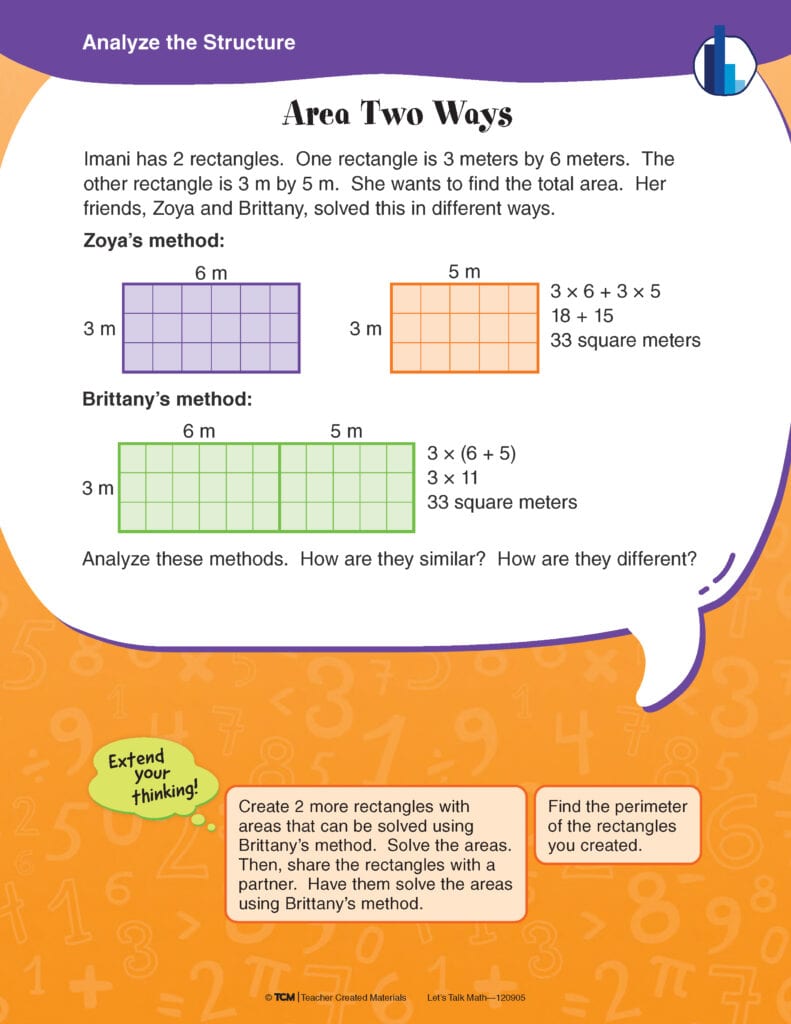 Analyze the Structure

Area Two Ways

Imani has 2 rectangles. One rectangle is 3 meters by 6 meters. The other rectangle is 3 m by 5 m. She wants to find the total area. Her friends, Zoya and Brittany, solved this in different ways.

Zoya's method:

6 m

3 m

5 m

3 m

$3 \times 6 + 3 \times 5$
$18 + 15$
33 square meters

Brittany's method:

6 m 5 m

3 m

$3 \times (6 + 5)$
$3 \times 11$
33 square meters

Analyze these methods. How are they similar? How are they different?

Extend your thinking!

Create 2 more rectangles with areas that can be solved using Brittany's method. Solve the areas. Then, share the rectangles with a partner. Have them solve the areas using Brittany's method.

Find the perimeter of the rectangles you created.

© TCM | Teacher Created Materials Let's Talk Math—120905